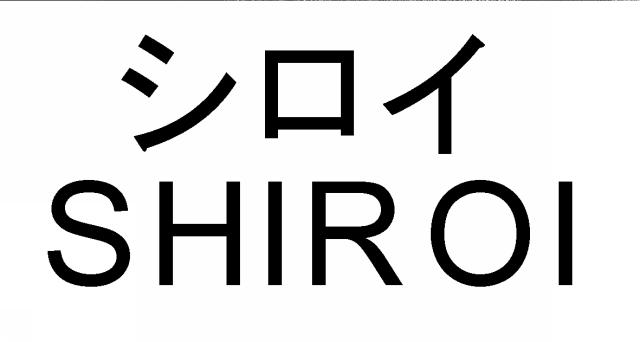 シロイ
SHIROI